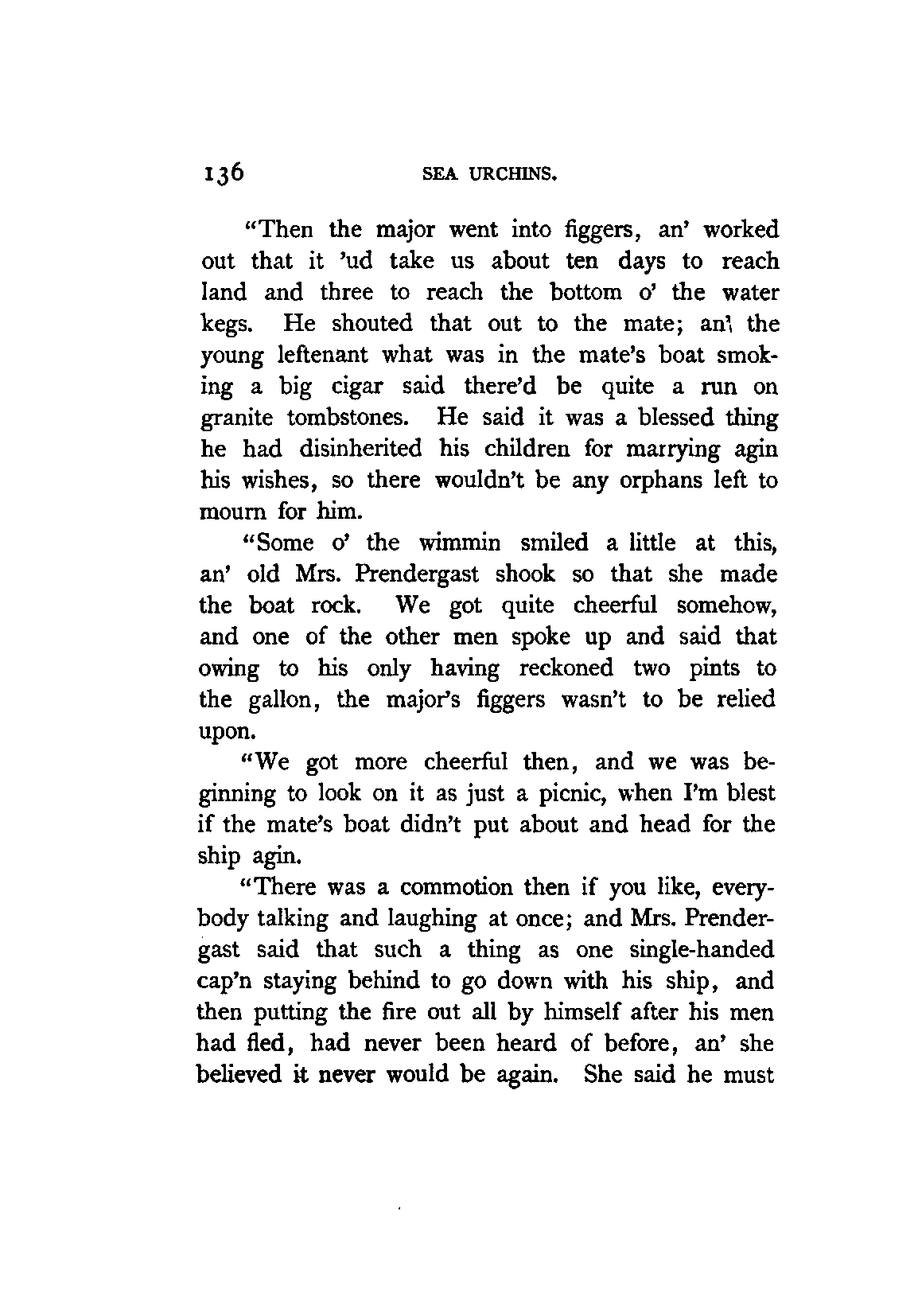 136 SEA URCHINS.

"Then the major went into figgers, an' worked out that it 'ud take us about ten days to reach land and three to reach the bottom o' the water kegs. He shouted that out to the mate; an' the young leftenant what was in the mate's boat smoking a big cigar said there'd be quite a run on granite tombstones. He said it was a blessed thing he had disinherited his children for marrying agin his wishes, so there wouldn't be any orphans left to mourn for him.

"Some o' the wimmin smiled a little at this, an' old Mrs. Prendergast shook so that she made the boat rock. We got quite cheerful somehow, and one of the other men spoke up and said that owing to his only having reckoned two pints to the gallon, the major's figgers wasn't to be relied upon.

"We got more cheerful then, and we was beginning to look on it as just a picnic, when I'm blest if the mate's boat didn't put about and head for the ship agin.

"There was a commotion then if you like, everybody talking and laughing at once; and Mrs. Prendergast said that such a thing as one single-handed cap'n staying behind to go down with his ship, and then putting the fire out all by himself after his men had fled, had never been heard of before, an' she believed it never would be again. She said he must